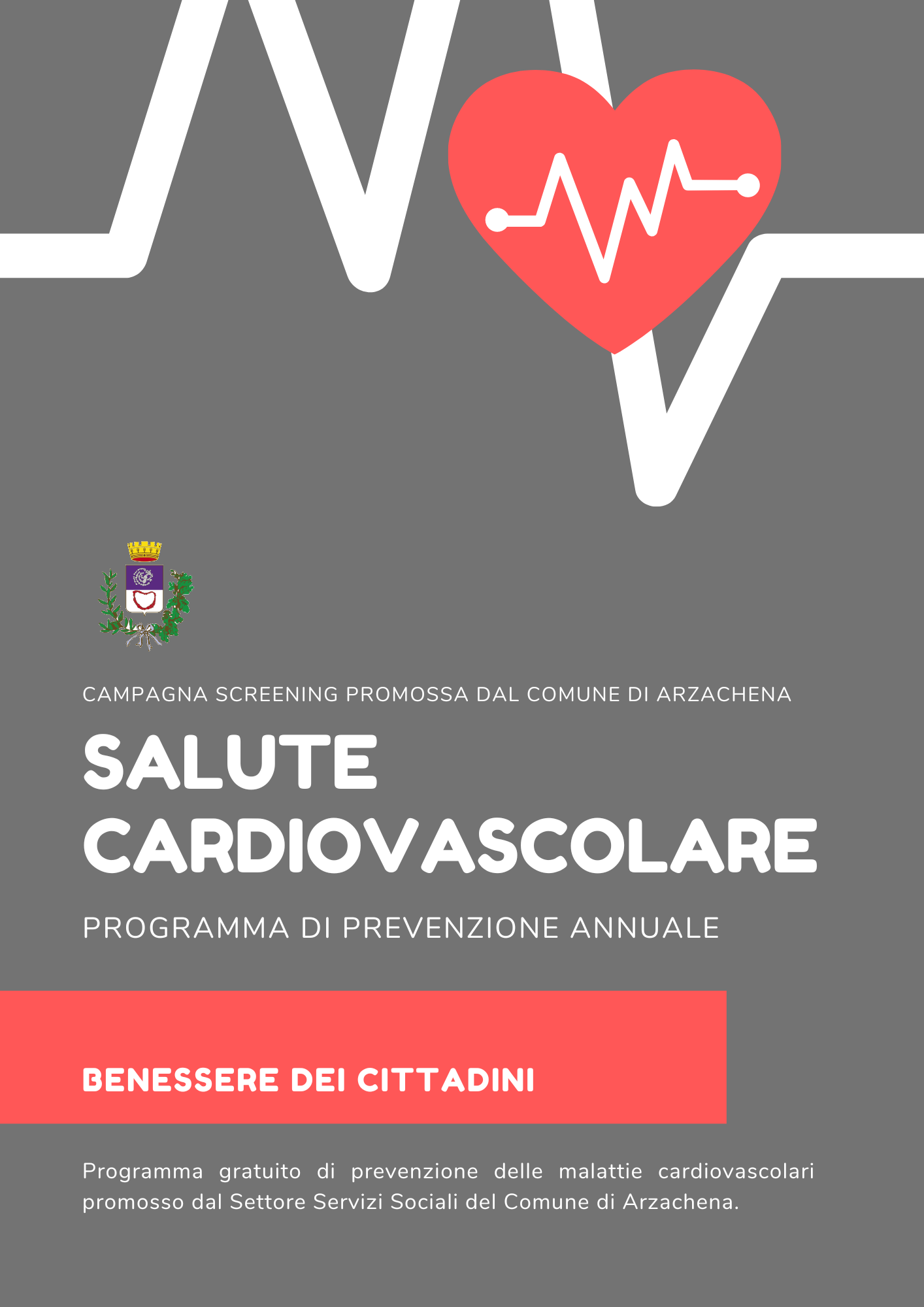 CAMPAGNA SCREENING PROMOSSA DAL COMUNE DI ARZACHENA

SALUTE CARDIOVASCOLARE

PROGRAMMA DI PREVENZIONE ANNUALE

BENESSERE DEI CITTADINI

Programma gratuito di prevenzione delle malattie cardiovascolari promosso dal Settore Servizi Sociali del Comune di Arzachena.